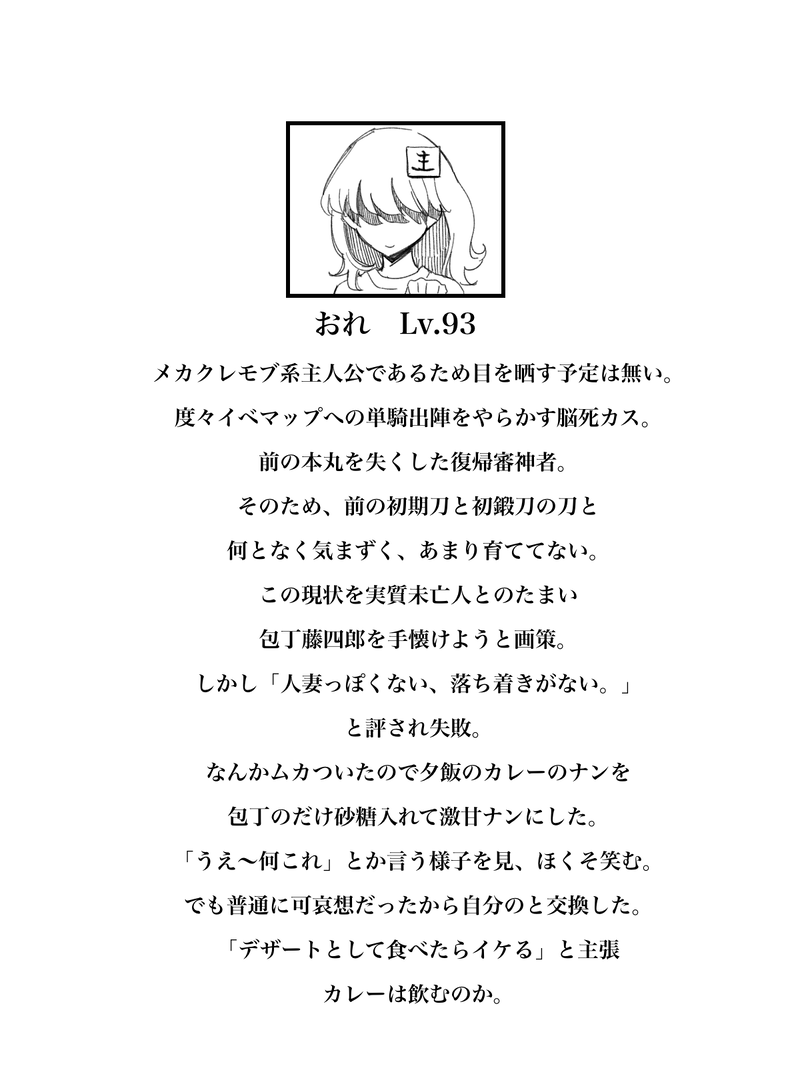 主

おれ　Lv.93

メカクレモブ系主人公であるため目を晒す予定は無い。
度々イベマップへの単騎出陣をやらかす脳死カス。
前の本丸を失くした復帰審神者。
そのため、前の初期刀と初鍛刀の刀と
何となく気まずく、あまり育ててない。
この現状を実質未亡人とのたまい
包丁藤四郎を手懐けようと画策。
しかし「人妻っぽくない、落ち着きがない。」
と評され失敗。
なんかムカついたので夕飯のカレーのナンを
包丁のだけ砂糖入れて激甘ナンにした。
「うえ〜何これ」とか言う様子を見、ほくそ笑む。
でも普通に可哀想だったから自分のと交換した。
「デザートとして食べたらイケる」と主張
カレーは飲むのか。